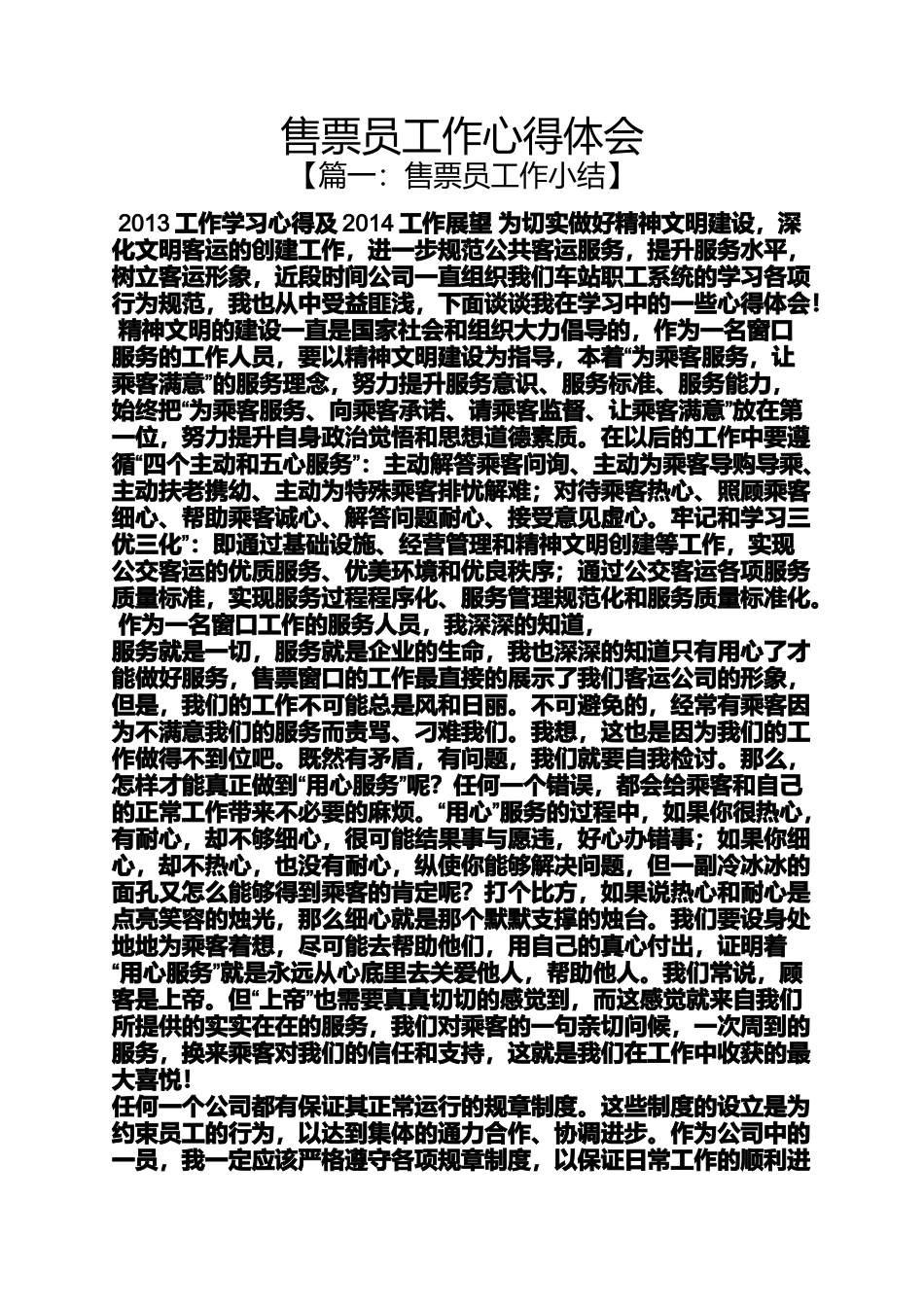 售票员工作心得体会
【篇一：售票员工作小结】

2013 工作学习心得及 2014 工作展望 为切实做好精神文明建设，深化文明客运的创建工作，进一步规范公共客运服务，提升服务水平，树立客运形象，近段时间公司一直组织我们车站职工系统的学习各项行为规范，我也从中受益匪浅，下面谈谈我在学习中的一些心得体会！

精神文明的建设一直是国家社会和组织大力倡导的，作为一名窗口服务的工作人员，要以精神文明建设为指导，本着“为乘客服务，让乘客满意”的服务理念，努力提升服务意识、服务标准、服务能力，始终把“为乘客服务、向乘客承诺、请乘客监督、让乘客满意”放在第一位，努力提升自身政治觉悟和思想道德素质。在以后的工作中要遵循“四个主动和五心服务”：主动解答乘客问询、主动为乘客导购导乘、主动扶老携幼、主动为特殊乘客排忧解难；对待乘客热心、照顾乘客细心、帮助乘客诚心、解答问题耐心、接受意见虚心。牢记和学习三优三化”：即通过基础设施、经营管理和精神文明创建等工作，实现公交客运的优质服务、优美环境和优良秩序；通过公交客运各项服务质量标准，实现服务过程程序化、服务管理规范化和服务质量标准化。

作为一名窗口工作的服务人员，我深深的知道，
服务就是一切，服务就是企业的生命，我也深深的知道只有用心了才能做好服务，售票窗口的工作最直接的展示了我们客运公司的形象，但是，我们的工作不可能总是风和日丽。不可避免的，经常有乘客因为不满意我们的服务而责骂、刁难我们。我想，这也是因为我们的工作做得不到位吧。既然有矛盾，有问题，我们就要自我检讨。那么，怎样才能真正做到“用心服务”呢？任何一个错误，都会给乘客和自己的正常工作带来不必要的麻烦。“用心”服务的过程中，如果你很热心，有耐心，却不够细心，很可能结果事与愿违，好心办错事；如果你细心，却不热心，也没有耐心，纵使你能够解决问题，但一副冷冰冰的面孔又怎么能够得到乘客的肯定呢？打个比方，如果说热心和耐心是点亮笑容的烛光，那么细心就是那个默默支撑的烛台。我们要设身处地地为乘客着想，尽可能去帮助他们，用自己的真心付出，证明着“用心服务”就是永远从心底里去关爱他人，帮助他人。我们常说，顾客是上帝。但“上帝”也需要真真切切的感觉到，而这感觉就来自我们所提供的实实在在的服务，我们对乘客的一句亲切问候，一次周到的服务，换来乘客对我们的信任和支持，这就是我们在工作中收获的最大喜悦！
任何一个公司都有保证其正常运行的规章制度。这些制度的设立是为约束员工的行为，以达到集体的通力合作、协调进步。作为公司中的一员，我一定应该严格遵守各项规章制度，以保证日常工作的顺利进